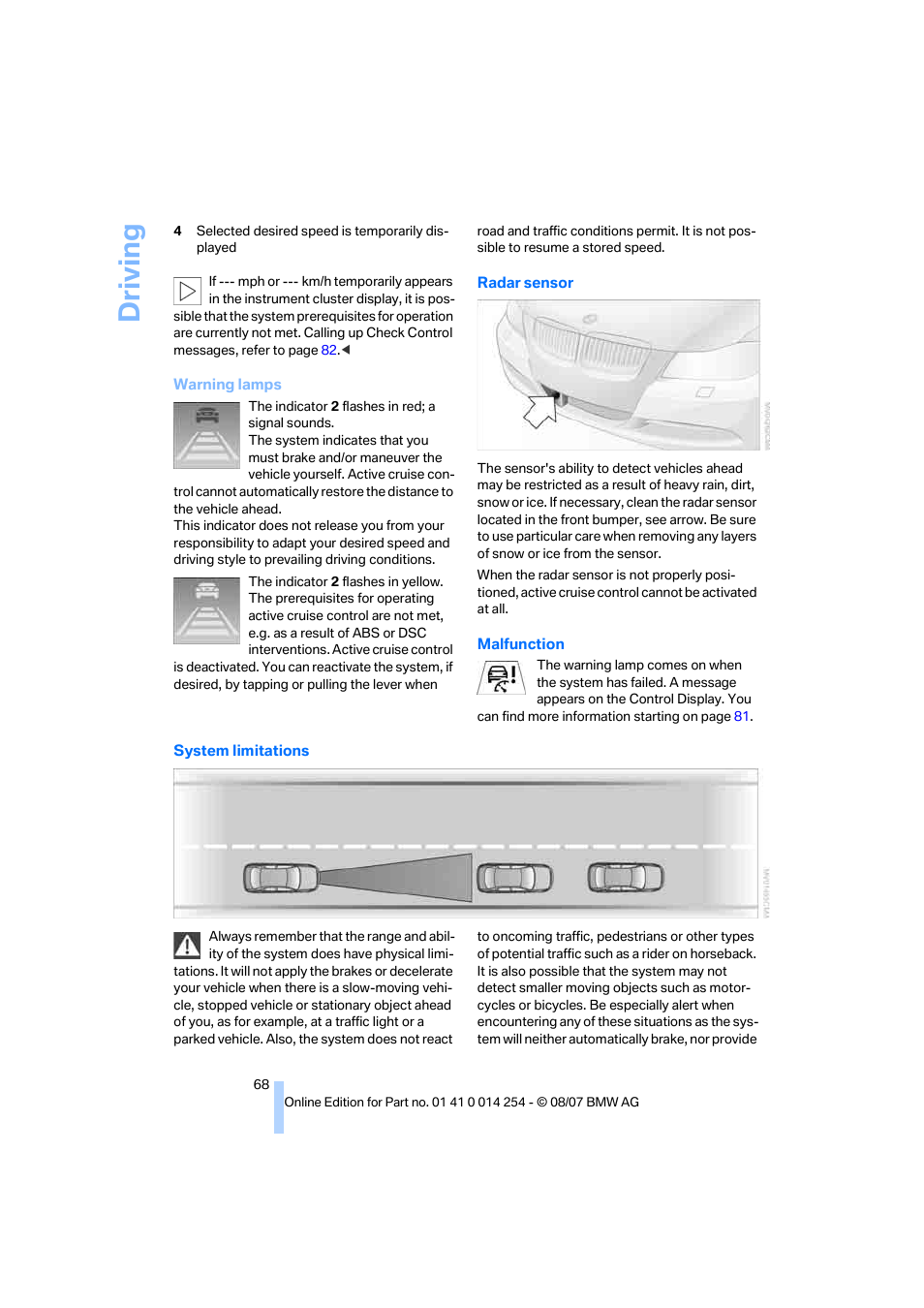 Driving

4 Selected desired speed is temporarily displayed

If --- mph or --- km/h temporarily appears in the instrument cluster display, it is possible that the system prerequisites for operation are currently not met. Calling up Check Control messages, refer to page 82.◄

Warning lamps

The indicator 2 flashes in red; a signal sounds.
The system indicates that you must brake and/or maneuver the vehicle yourself. Active cruise control cannot automatically restore the distance to the vehicle ahead.
This indicator does not release you from your responsibility to adapt your desired speed and driving style to prevailing driving conditions.

The indicator 2 flashes in yellow. The prerequisites for operating active cruise control are not met, e.g. as a result of ABS or DSC interventions. Active cruise control is deactivated. You can reactivate the system, if desired, by tapping or pulling the lever when road and traffic conditions permit. It is not possible to resume a stored speed.

Radar sensor

The sensor's ability to detect vehicles ahead may be restricted as a result of heavy rain, dirt, snow or ice. If necessary, clean the radar sensor located in the front bumper, see arrow. Be sure to use particular care when removing any layers of snow or ice from the sensor.
When the radar sensor is not properly positioned, active cruise control cannot be activated at all.

Malfunction

The warning lamp comes on when the system has failed. A message appears on the Control Display. You can find more information starting on page 81.

System limitations

Always remember that the range and ability of the system does have physical limitations. It will not apply the brakes or decelerate your vehicle when there is a slow-moving vehicle, stopped vehicle or stationary object ahead of you, as for example, at a traffic light or a parked vehicle. Also, the system does not react to oncoming traffic, pedestrians or other types of potential traffic such as a rider on horseback. It is also possible that the system may not detect smaller moving objects such as motorcycles or bicycles. Be especially alert when encountering any of these situations as the system will neither automatically brake, nor provide

68

Online Edition for Part no. 01 41 0 014 254 - © 08/07 BMW AG